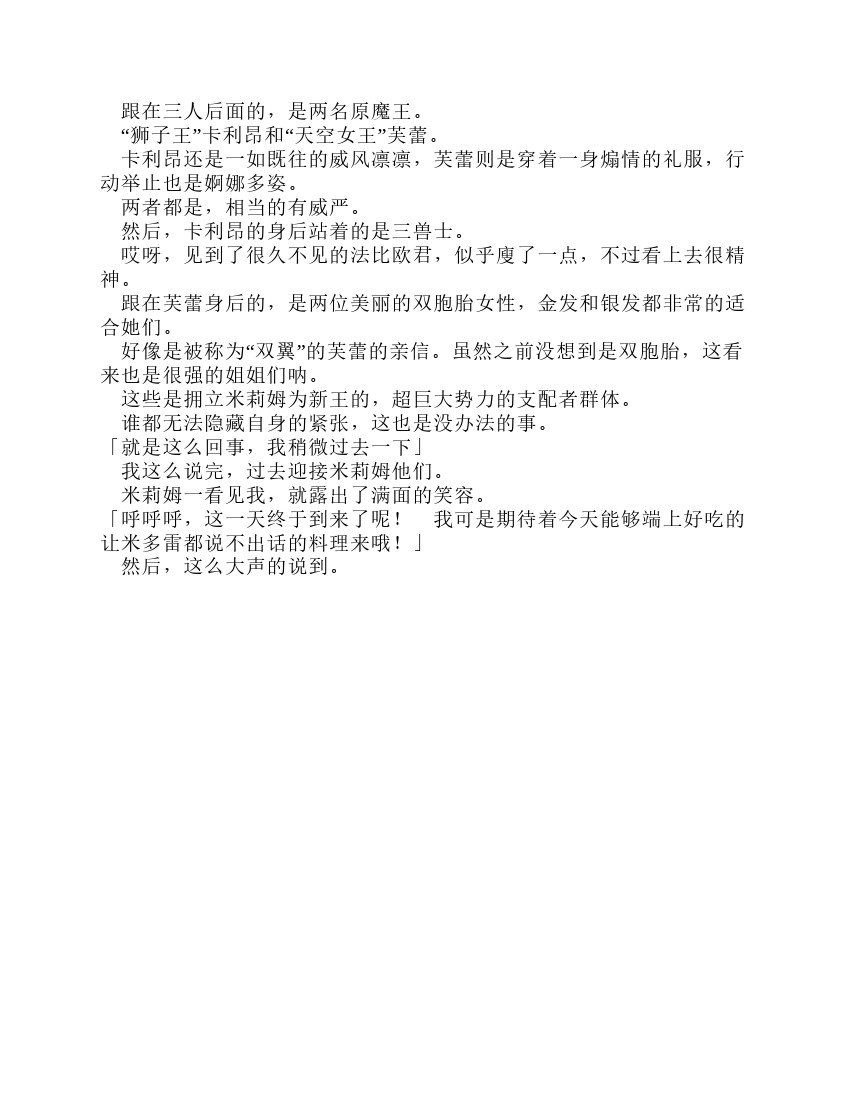 跟在三人后面的，是两名原魔王。

“狮子王”卡利昂和“天空女王”芙蕾。

卡利昂还是一如既往的威风凛凛，芙蕾则是穿着一身煽情的礼服，行动举止也是婀娜多姿。

两者都是，相当的有威严。

然后，卡利昂的身后站着的是三兽士。

哎呀，见到了很久不见的法比欧君，似乎廋了一点，不过看上去很精神。

跟在芙蕾身后的，是两位美丽的双胞胎女性，金发和银发都非常的适合她们。

好像是被称为“双翼”的芙蕾的亲信。虽然之前没想到是双胞胎，这看来也是很强的姐姐们呐。

这些是拥立米莉姆为新王的，超巨大势力的支配者群体。

谁都无法隐藏自身的紧张，这也是没办法的事。

「就是这么回事，我稍微过去一下」

我这么说完，过去迎接米莉姆他们。

米莉姆一看见我，就露出了满面的笑容。

「呼呼呼，这一天终于到来了呢！　我可是期待着今天能够端上好吃的让米多雷都说不出话的料理来哦！」

然后，这么大声的说到。